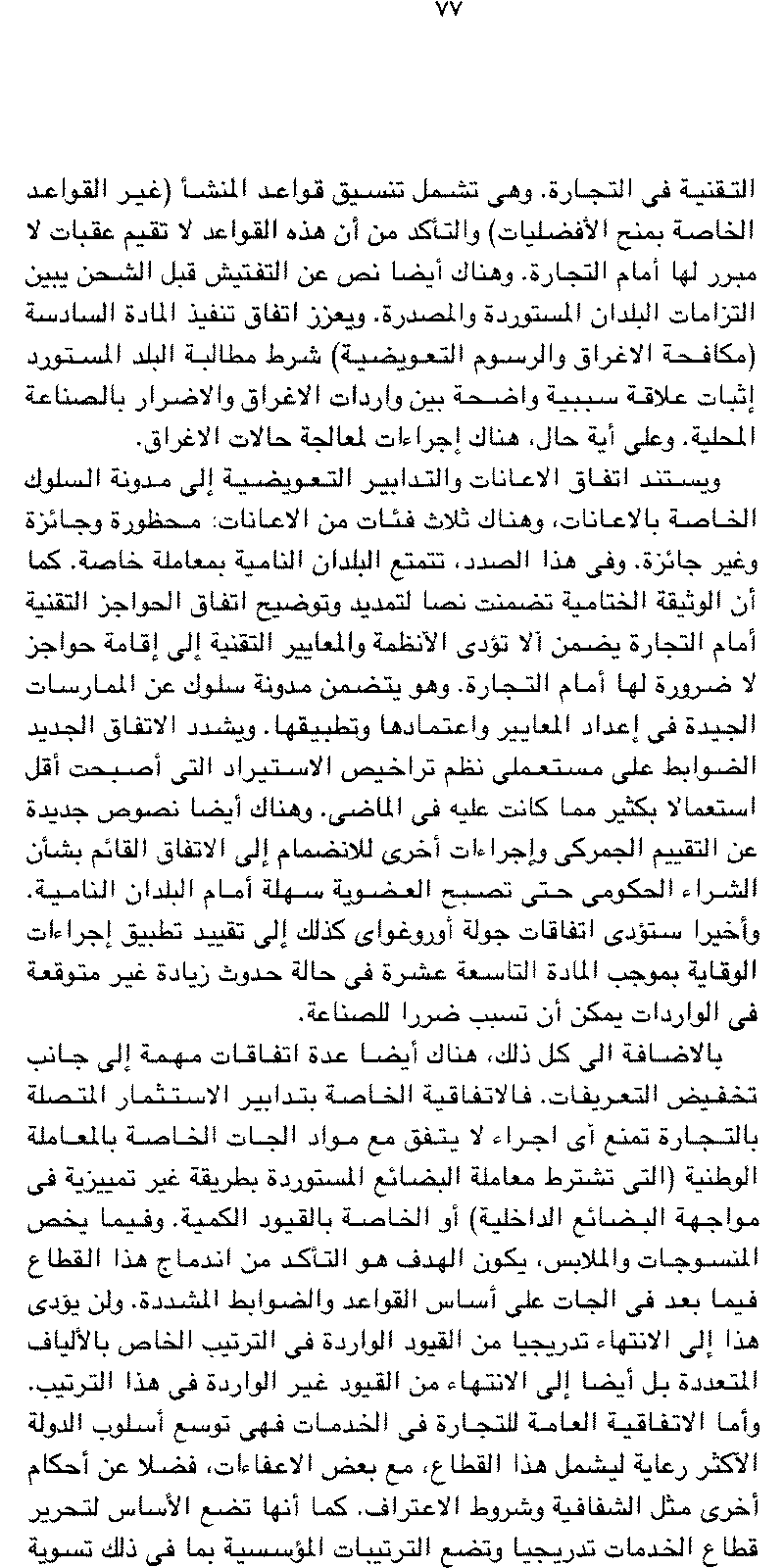 ٧٧

التقنية فى التجارة. وهى تشمل تنسيق قواعد المنشأ (غير القواعد الخاصة بمنح الأفضليات) والتأكد من أن هذه القواعد لا تقيم عقبات لا مبرر لها أمام التجارة. وهناك أيضا نص عن التفتيش قبل الشحن يبين التزامات البلدان المستوردة والمصدرة. ويعزز اتفاق تنفيذ المادة السادسة (مكافحة الاغراق والرسوم التعويضية) شرط مطالبة البلد المستورد إثبات علاقة سببية واضحة بين واردات الاغراق والاضرار بالصناعة المحلية. وعلى أية حال، هناك إجراءات لمعالجة حالات الاغراق.

ويستند اتفاق الاعانات والتدابير التعويضية إلى مدونة السلوك الخاصة بالاعانات، وهناك ثلاث فئات من الاعانات: محظورة وجائزة وغير جائزة. وفى هذا الصدد، تتمتع البلدان النامية بمعاملة خاصة. كما أن الوثيقة الختامية تضمنت نصا لتمديد وتوضيح اتفاق الحواجز التقنية أمام التجارة يضمن ألا تؤدى الأنظمة والمعايير التقنية إلى إقامة حواجز لا ضرورة لها أمام التجارة. وهو يتضمن مدونة سلوك عن الممارسات الجيدة فى إعداد المعايير واعتمادها وتطبيقها. ويشدد الاتفاق الجديد الضوابط على مستعملى نظم تراخيص الاستيراد التى أصبحت أقل استعمالا بكثير مما كانت عليه فى الماضى. وهناك أيضا نصوص جديدة عن التقييم الجمركى وإجراءات أخرى للانضمام إلى الاتفاق القائم بشأن الشراء الحكومى حتى تصبح العضوية سهلة أمام البلدان النامية. وأخيرا ستؤدى اتفاقات جولة أوروغواى كذلك إلى تقييد تطبيق إجراءات الوقاية بموجب المادة التاسعة عشرة فى حالة حدوث زيادة غير متوقعة فى الواردات يمكن أن تسبب ضررا للصناعة.

بالاضافة الى كل ذلك، هناك أيضا عدة اتفاقات مهمة إلى جانب تخفيض التعريفات. فالاتفاقية الخاصة بتدابير الاستثمار المتصلة بالتجارة تمنع أى اجراء لا يتفق مع مواد الجات الخاصة بالمعاملة الوطنية (التى تشترط معاملة البضائع المستوردة بطريقة غير تمييزية فى مواجهة البضائع الداخلية) أو الخاصة بالقيود الكمية. وفيما يخص المنسوجات والملابس، يكون الهدف هو التأكد من اندماج هذا القطاع فيما بعد فى الجات على أساس القواعد والضوابط المشددة. ولن يؤدى هذا إلى الانتهاء تدريجيا من القيود الواردة فى الترتيب الخاص بالألياف المتعددة بل أيضا إلى الانتهاء من القيود غير الواردة فى هذا الترتيب. وأما الاتفاقية العامة للتجارة فى الخدمات فهى توسع أسلوب الدولة الاكثر رعاية ليشمل هذا القطاع، مع بعض الاعفاءات، فضلا عن أحكام أخرى مثل الشفافية وشروط الاعتراف. كما أنها تضع الأساس لتحرير قطاع الخدمات تدريجيا وتضع الترتيبات المؤسسية بما فى ذلك تسوية